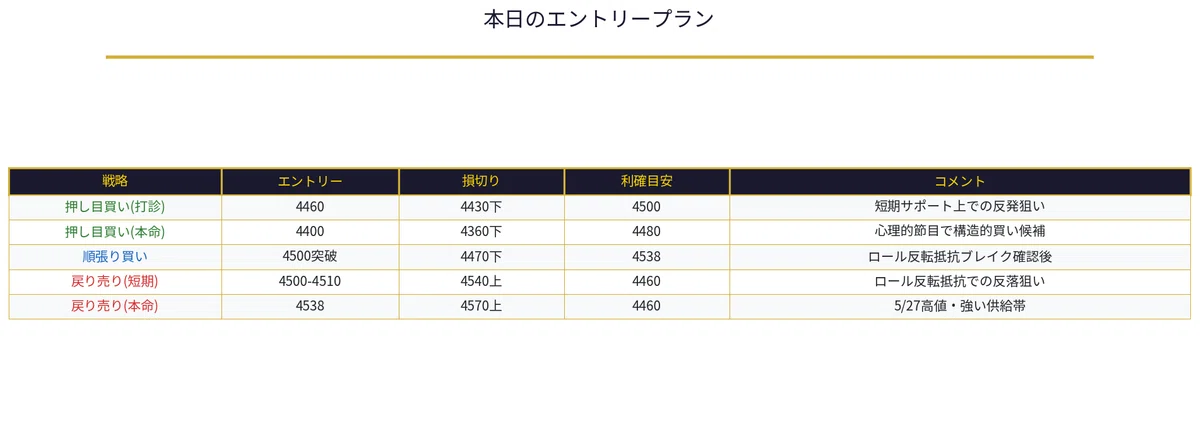 本日のエントリープラン

| 戦略 | エントリー | 損切り | 利確目安 | コメント |
|---|---|---|---|---|
| 押し目買い(打診) | 4460 | 4430下 | 4500 | 短期サポート上での反発狙い |
| 押し目買い(本命) | 4400 | 4360下 | 4480 | 心理的節目で構造的買い候補 |
| 順張り買い | 4500突破 | 4470下 | 4538 | ロール反転抵抗ブレイク確認後 |
| 戻り売り(短期) | 4500-4510 | 4540上 | 4460 | ロール反転抵抗での反落狙い |
| 戻り売り(本命) | 4538 | 4570上 | 4460 | 5/27高値・強い供給帯 |